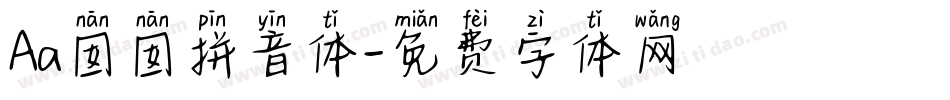 nān nān pīn yīn tǐ miǎn fèi zì tǐ wǎng
Aa囡囡拼音体-免费字体网